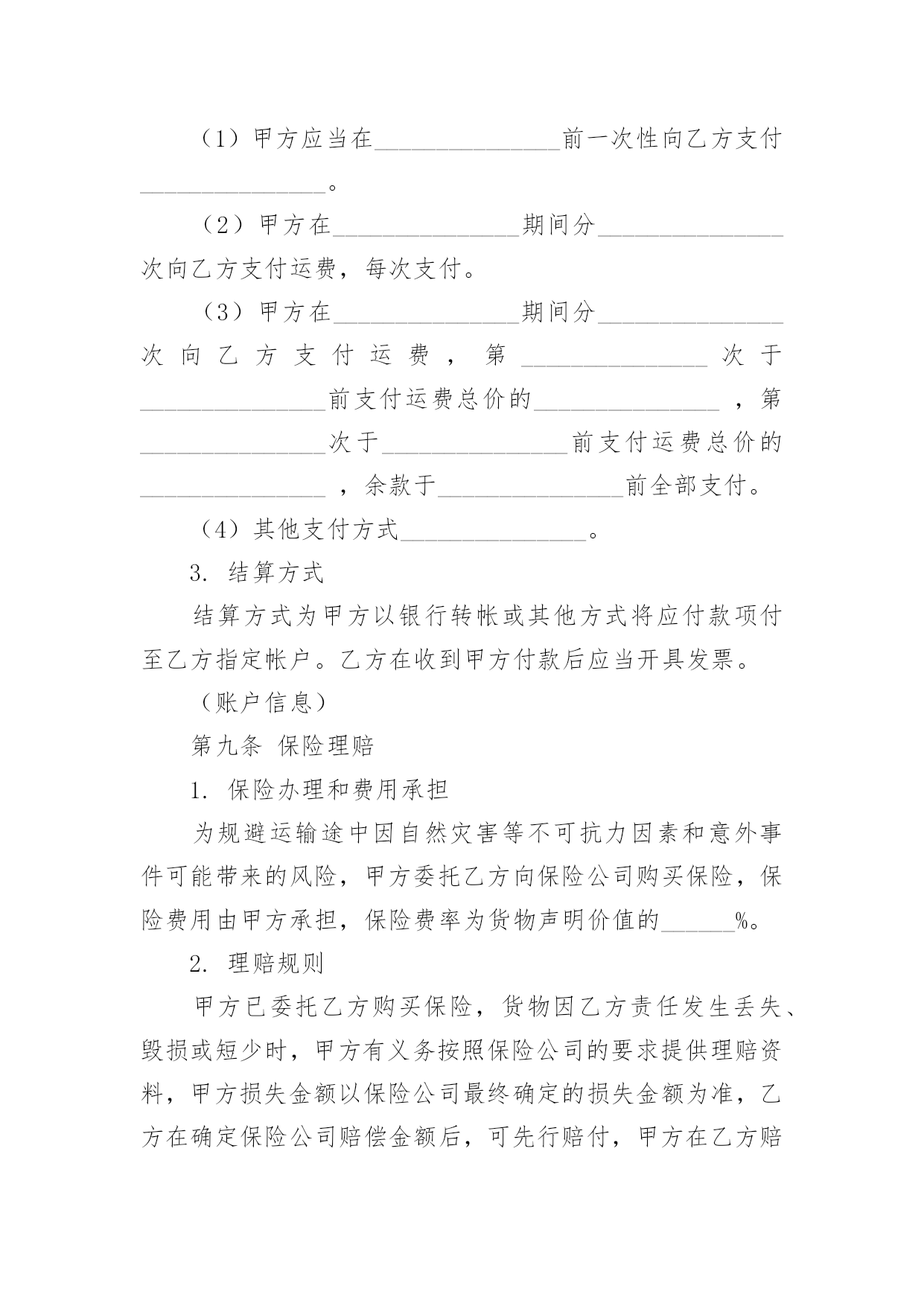 （1）甲方应当在______________前一次性向乙方支付______________。

（2）甲方在______________期间分______________次向乙方支付运费，每次支付。

（3）甲方在______________期间分______________次向乙方支付运费，第______________次于______________前支付运费总价的______________，第______________次于______________前支付运费总价的______________，余款于______________前全部支付。

（4）其他支付方式______________。

3. 结算方式

结算方式为甲方以银行转帐或其他方式将应付款项付至乙方指定帐户。乙方在收到甲方付款后应当开具发票。

（账户信息）

第九条 保险理赔

1. 保险办理和费用承担

为规避运输途中因自然灾害等不可抗力因素和意外事件可能带来的风险，甲方委托乙方向保险公司购买保险，保险费用由甲方承担，保险费率为货物声明价值的______%。

2. 理赔规则

甲方已委托乙方购买保险，货物因乙方责任发生丢失、毁损或短少时，甲方有义务按照保险公司的要求提供理赔资料，甲方损失金额以保险公司最终确定的损失金额为准，乙方在确定保险公司赔偿金额后，可先行赔付，甲方在乙方赔